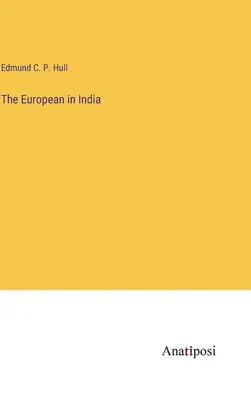 Edmund C. P. Hull

The European in India

Anatiposi